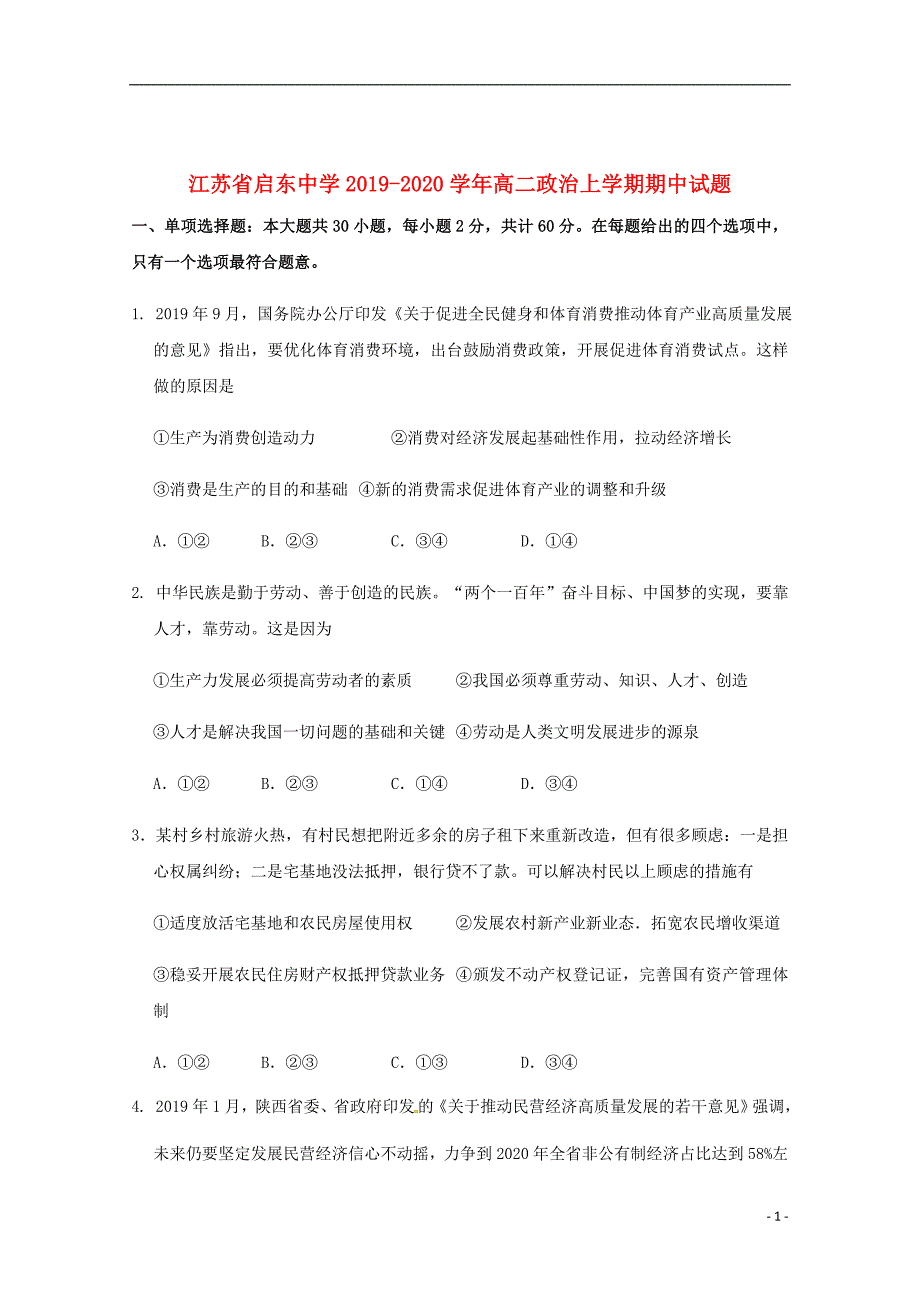 江苏省启东中学 2019-2020 学年高二政治上学期期中试题

一、单项选择题：本大题共 30 小题，每小题 2 分，共计 60 分。在每题给出的四个选项中，只有一个选项最符合题意。

1. 2019 年 9 月，国务院办公厅印发《关于促进全民健身和体育消费推动体育产业高质量发展的意见》指出，要优化体育消费环境，出台鼓励消费政策，开展促进体育消费试点。这样做的原因是

①生产为消费创造动力 ②消费对经济发展起基础性作用，拉动经济增长

③消费是生产的目的和基础 ④新的消费需求促进体育产业的调整和升级

A. ①② B. ②③ C. ③④ D. ①④

2. 中华民族是勤于劳动、善于创造的民族。“两个一百年”奋斗目标、中国梦的实现，要靠人才，靠劳动。这是因为

①生产力发展必须提高劳动者的素质 ②我国必须尊重劳动、知识、人才、创造

③人才是解决我国一切问题的基础和关键 ④劳动是人类文明发展进步的源泉

A. ①② B. ②③ C. ①④ D. ③④

3. 某村乡村旅游火热，有村民想把附近多余的房子租下来重新改造，但有很多顾虑：一是担心权属纠纷；二是宅基地没法抵押，银行贷不了款。可以解决村民以上顾虑的措施有

①适度放活宅基地和农民房屋使用权 ②发展农村新产业新业态．拓宽农民增收渠道

③稳妥开展农民住房财产权抵押贷款业务 ④颁发不动产权登记证，完善国有资产管理体制

A. ①② B. ②③ C. ①③ D. ③④

4. 2019 年 1 月，陕西省委、省政府印发的《关于推动民营经济高质量发展的若干意见》强调，未来仍要坚定发展民营经济信心不动摇，力争到 2020 年全省非公有制经济占比达到 58%左

- 1 -